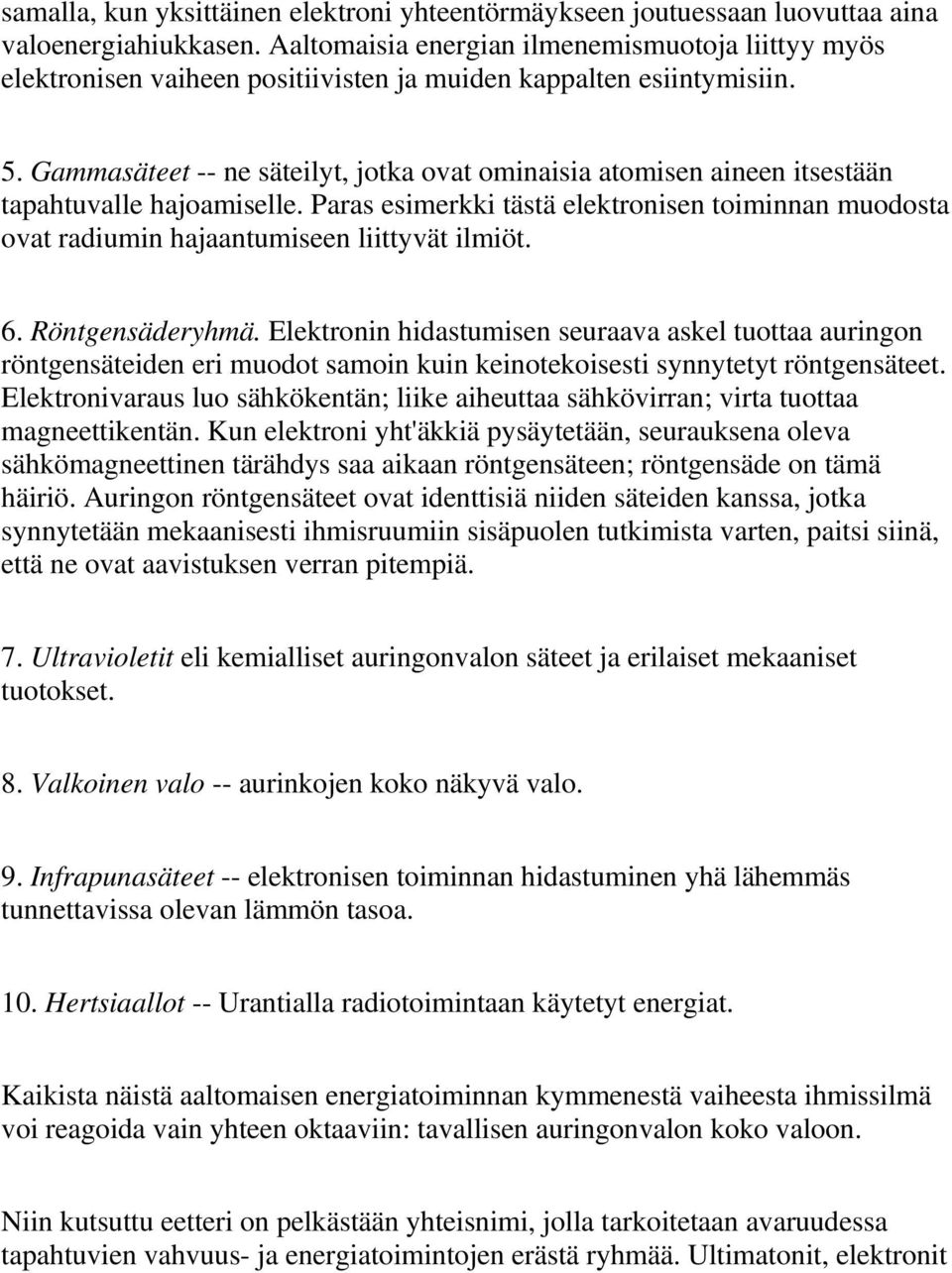 samalla, kun yksittäinen elektroni yhteentörmäykseen joutuessaan luovuttaa aina valoenergiahiukkasen. Aaltomaisia energian ilmenemismuotoja liittyy myös elektronisen vaiheen positiivisten ja muiden kappalten esiintymisiin.

5. Gammasäteet -- ne säteilyt, jotka ovat ominaisia atomisen aineen itsestään tapahtuvalle hajoamiselle. Paras esimerkki tästä elektronisen toiminnan muodosta ovat radiumin hajaantumiseen liittyvät ilmiöt.

6. Röntgensäderyhmä. Elektronin hidastumisen seuraava askel tuottaa auringon röntgensäteiden eri muodot samoin kuin keinotekoisesti synnytetyt röntgensäteet. Elektronivaraus luo sähkökentän; liike aiheuttaa sähkövirran; virta tuottaa magneettikentän. Kun elektroni yht'äkkiä pysäytetään, seurauksena oleva sähkömagneettinen tärähdys saa aikaan röntgensäteen; röntgensäde on tämä häiriö. Auringon röntgensäteet ovat identtisiä niiden säteiden kanssa, jotka synnytetään mekaanisesti ihmisruumiin sisäpuolen tutkimista varten, paitsi siinä, että ne ovat aavistuksen verran pitempiä.

7. Ultravioletit eli kemialliset auringonvalon säteet ja erilaiset mekaaniset tuotokset.

8. Valkoinen valo -- aurinkojen koko näkyvä valo.

9. Infrapunasäteet -- elektronisen toiminnan hidastuminen yhä lähemmäs tunnettavissa olevan lämmön tasoa.

10. Hertsiaallot -- Urantialla radiotoimintaan käytetyt energiat.

Kaikista näistä aaltomaisen energiatoiminnan kymmenestä vaiheesta ihmissilmä voi reagoida vain yhteen oktaaviin: tavallisen auringonvalon koko valoon.

Niin kutsuttu eetteri on pelkästään yhteisnimi, jolla tarkoitetaan avaruudessa tapahtuvien vahvuus- ja energiatoimintojen erästä ryhmää. Ultimatonit, elektronit